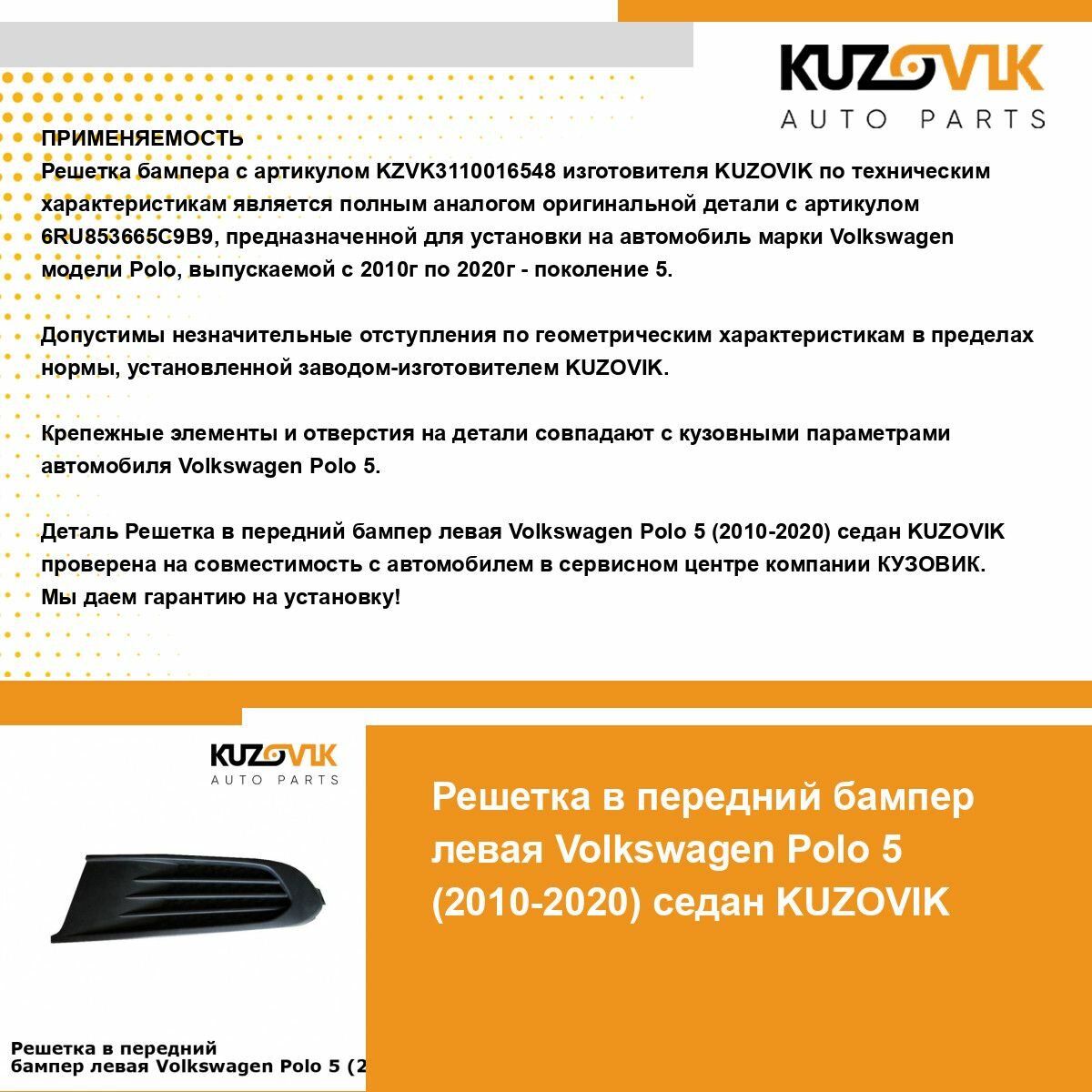 KUZOVIK
AUTO PARTS

ПРИМЕНЯЕМОСТЬ
Решетка бампера с артикулом KZVK3110016548 изготовителя KUZOVIK по техническим характеристикам является полным аналогом оригинальной детали с артикулом 6RU853665C9B9, предназначенной для установки на автомобиль марки Volkswagen модели Polo, выпускаемой с 2010г по 2020г - поколение 5.

Допустимы незначительные отступления по геометрическим характеристикам в пределах нормы, установленной заводом-изготовителем KUZOVIK.

Крепежные элементы и отверстия на детали совпадают с кузовными параметрами автомобиля Volkswagen Polo 5.

Деталь Решетка в передний бампер левая Volkswagen Polo 5 (2010-2020) седан KUZOVIK проверена на совместимость с автомобилем в сервисном центре компании КУЗОВИК. Мы даем гарантию на установку!

KUZOVIK
AUTO PARTS

Решетка в передний бампер левая Volkswagen Polo 5 (2

Решетка в передний бампер левая Volkswagen Polo 5 (2010-2020) седан KUZOVIK